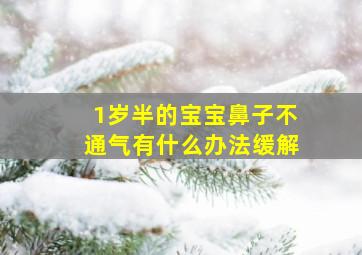 1岁半的宝宝鼻子不通气有什么办法缓解